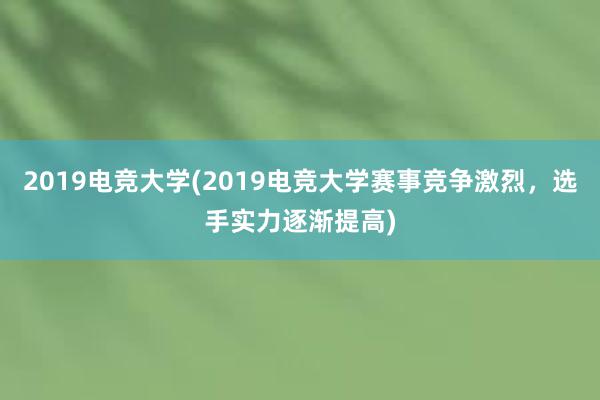 2019电竞大学(2019电竞大学赛事竞争激烈，选手实力逐渐提高)